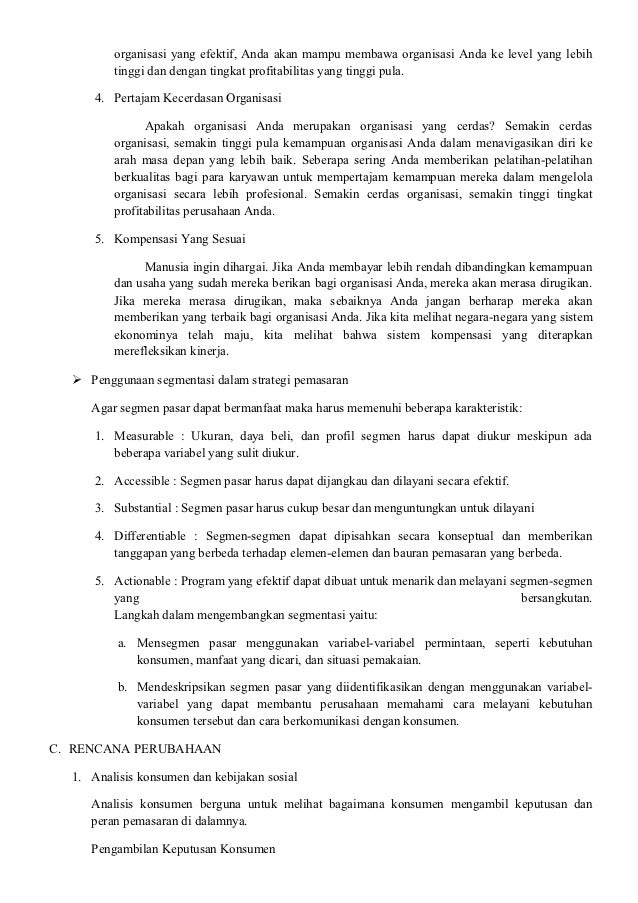 organisasi yang efektif, Anda akan mampu membawa organisasi Anda ke level yang lebih tinggi dan dengan tingkat profitabilitas yang tinggi pula.

4. Pertajam Kecerdasan Organisasi

Apakah organisasi Anda merupakan organisasi yang cerdas? Semakin cerdas organisasi, semakin tinggi pula kemampuan organisasi Anda dalam menavigasikan diri ke arah masa depan yang lebih baik. Seberapa sering Anda memberikan pelatihan-pelatihan berkualitas bagi para karyawan untuk mempertajam kemampuan mereka dalam mengelola organisasi secara lebih profesional. Semakin cerdas organisasi, semakin tinggi tingkat profitabilitas perusahaan Anda.

5. Kompensasi Yang Sesuai

Manusia ingin dihargai. Jika Anda membayar lebih rendah dibandingkan kemampuan dan usaha yang sudah mereka berikan bagi organisasi Anda, mereka akan merasa dirugikan. Jika mereka merasa dirugikan, maka sebaiknya Anda jangan berharap mereka akan memberikan yang terbaik bagi organisasi Anda. Jika kita melihat negara-negara yang sistem ekonominya telah maju, kita melihat bahwa sistem kompensasi yang diterapkan merefleksikan kinerja.

➢ Penggunaan segmentasi dalam strategi pemasaran

Agar segmen pasar dapat bermanfaat maka harus memenuhi beberapa karakteristik:

1. Measurable : Ukuran, daya beli, dan profil segmen harus dapat diukur meskipun ada beberapa variabel yang sulit diukur.

2. Accessible : Segmen pasar harus dapat dijangkau dan dilayani secara efektif.

3. Substantial : Segmen pasar harus cukup besar dan menguntungkan untuk dilayani

4. Differentiable : Segmen-segmen dapat dipisahkan secara konseptual dan memberikan tanggapan yang berbeda terhadap elemen-elemen dan bauran pemasaran yang berbeda.

5. Actionable : Program yang efektif dapat dibuat untuk menarik dan melayani segmen-segmen yang bersangkutan.
Langkah dalam mengembangkan segmentasi yaitu:

a. Mensegmen pasar menggunakan variabel-variabel permintaan, seperti kebutuhan konsumen, manfaat yang dicari, dan situasi pemakaian.

b. Mendeskripsikan segmen pasar yang diidentifikasikan dengan menggunakan variabel-variabel yang dapat membantu perusahaan memahami cara melayani kebutuhan konsumen tersebut dan cara berkomunikasi dengan konsumen.

C. RENCANA PERUBAHAAN

1. Analisis konsumen dan kebijakan sosial

Analisis konsumen berguna untuk melihat bagaimana konsumen mengambil keputusan dan peran pemasaran di dalamnya.

Pengambilan Keputusan Konsumen